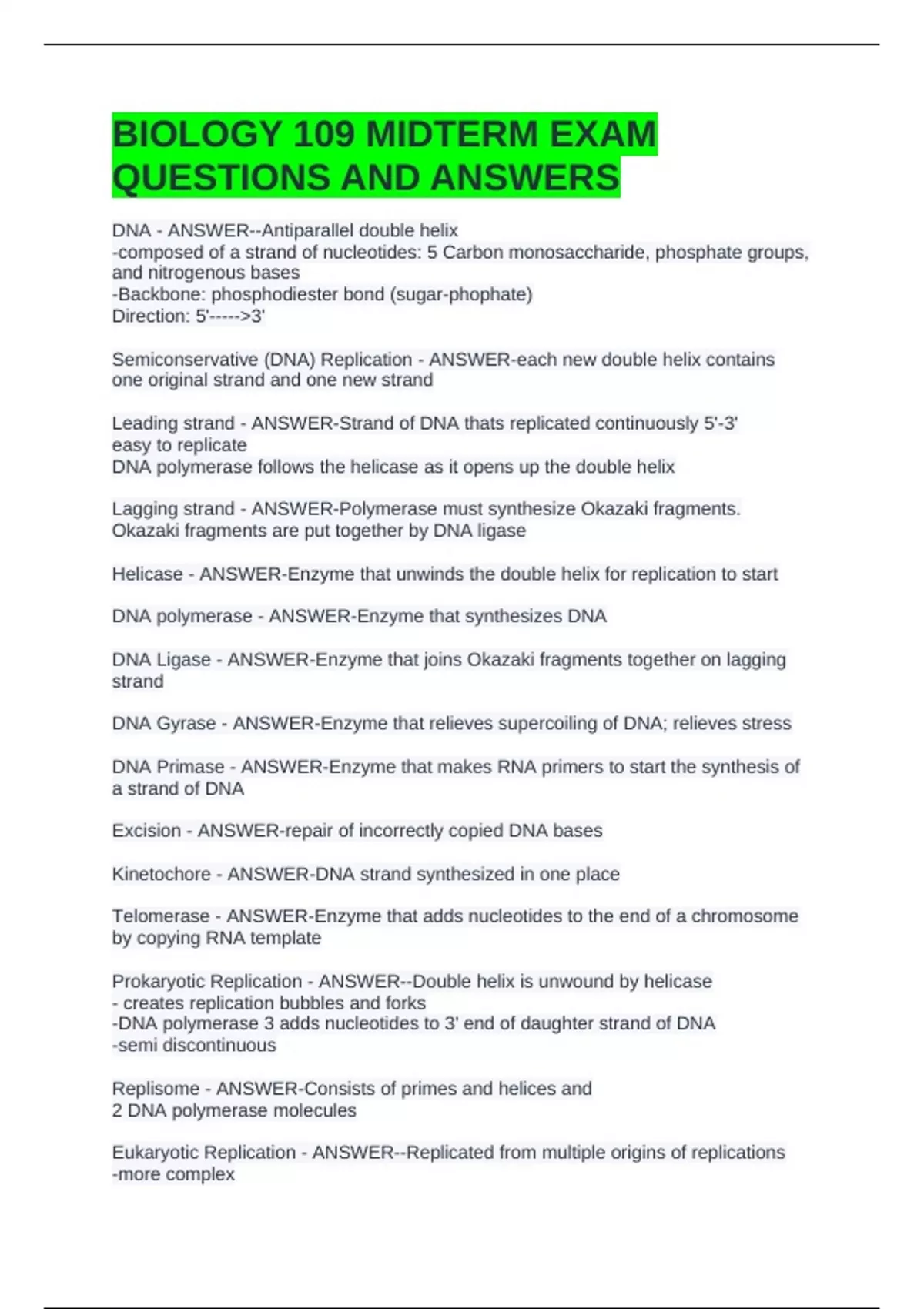 BIOLOGY 109 MIDTERM EXAM QUESTIONS AND ANSWERS

DNA - ANSWER--Antiparallel double helix
-composed of a strand of nucleotides: 5 Carbon monosaccharide, phosphate groups, and nitrogenous bases
-Backbone: phosphodiester bond (sugar-phophate)
Direction: 5'----->3'

Semiconservative (DNA) Replication - ANSWER-each new double helix contains one original strand and one new strand

Leading strand - ANSWER-Strand of DNA thats replicated continuously 5'-3'
easy to replicate
DNA polymerase follows the helicase as it opens up the double helix

Lagging strand - ANSWER-Polymerase must synthesize Okazaki fragments. Okazaki fragments are put together by DNA ligase

Helicase - ANSWER-Enzyme that unwinds the double helix for replication to start

DNA polymerase - ANSWER-Enzyme that synthesizes DNA

DNA Ligase - ANSWER-Enzyme that joins Okazaki fragments together on lagging strand

DNA Gyrase - ANSWER-Enzyme that relieves supercoiling of DNA; relieves stress

DNA Primase - ANSWER-Enzyme that makes RNA primers to start the synthesis of a strand of DNA

Excision - ANSWER-repair of incorrectly copied DNA bases

Kinetochore - ANSWER-DNA strand synthesized in one place

Telomerase - ANSWER-Enzyme that adds nucleotides to the end of a chromosome by copying RNA template

Prokaryotic Replication - ANSWER--Double helix is unwound by helicase
- creates replication bubbles and forks
-DNA polymerase 3 adds nucleotides to 3' end of daughter strand of DNA
-semi discontinuous

Replisome - ANSWER-Consists of primes and helices and
2 DNA polymerase molecules

Eukaryotic Replication - ANSWER--Replicated from multiple origins of replications
-more complex